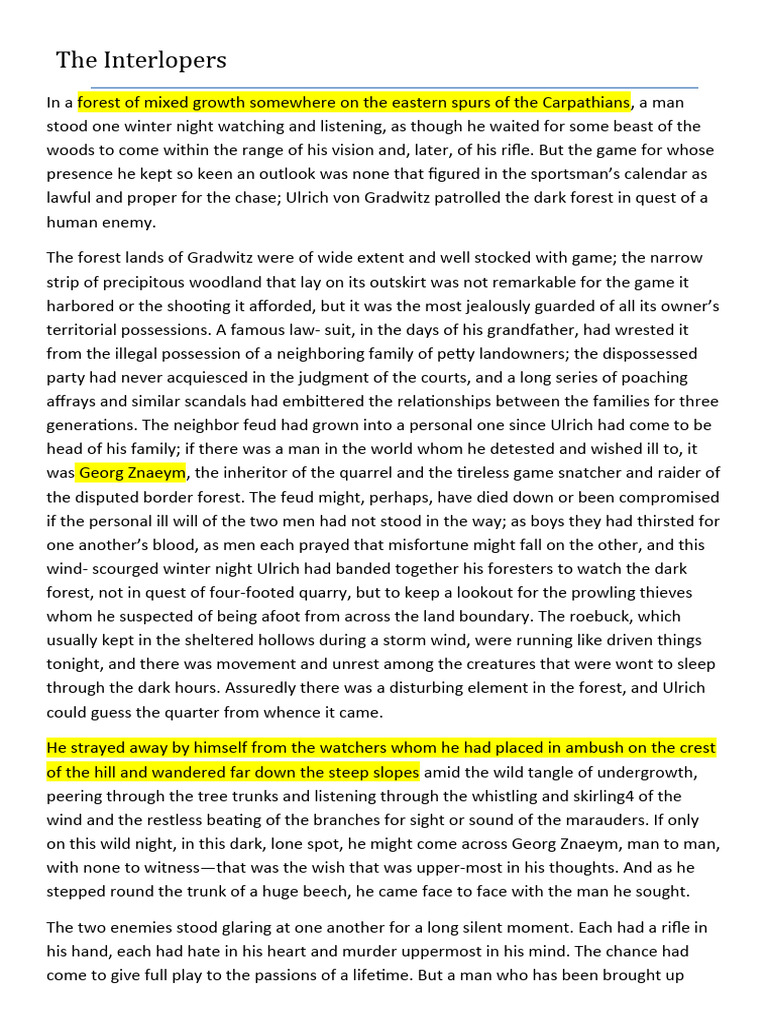 The Interlopers

In a forest of mixed growth somewhere on the eastern spurs of the Carpathians, a man stood one winter night watching and listening, as though he waited for some beast of the woods to come within the range of his vision and, later, of his rifle. But the game for whose presence he kept so keen an outlook was none that figured in the sportsman's calendar as lawful and proper for the chase; Ulrich von Gradwitz patrolled the dark forest in quest of a human enemy.

The forest lands of Gradwitz were of wide extent and well stocked with game; the narrow strip of precipitous woodland that lay on its outskirt was not remarkable for the game it harbored or the shooting it afforded, but it was the most jealously guarded of all its owner's territorial possessions. A famous law- suit, in the days of his grandfather, had wrested it from the illegal possession of a neighboring family of petty landowners; the dispossessed party had never acquiesced in the judgment of the courts, and a long series of poaching affrays and similar scandals had embittered the relationships between the families for three generations. The neighbor feud had grown into a personal one since Ulrich had come to be head of his family; if there was a man in the world whom he detested and wished ill to, it was Georg Znaeym, the inheritor of the quarrel and the tireless game snatcher and raider of the disputed border forest. The feud might, perhaps, have died down or been compromised if the personal ill will of the two men had not stood in the way; as boys they had thirsted for one another's blood, as men each prayed that misfortune might fall on the other, and this wind- scourged winter night Ulrich had banded together his foresters to watch the dark forest, not in quest of four-footed quarry, but to keep a lookout for the prowling thieves whom he suspected of being afoot from across the land boundary. The roebuck, which usually kept in the sheltered hollows during a storm wind, were running like driven things tonight, and there was movement and unrest among the creatures that were wont to sleep through the dark hours. Assuredly there was a disturbing element in the forest, and Ulrich could guess the quarter from whence it came.

He strayed away by himself from the watchers whom he had placed in ambush on the crest of the hill and wandered far down the steep slopes amid the wild tangle of undergrowth, peering through the tree trunks and listening through the whistling and skirling4 of the wind and the restless beating of the branches for sight or sound of the marauders. If only on this wild night, in this dark, lone spot, he might come across Georg Znaeym, man to man, with none to witness—that was the wish that was upper-most in his thoughts. And as he stepped round the trunk of a huge beech, he came face to face with the man he sought.

The two enemies stood glaring at one another for a long silent moment. Each had a rifle in his hand, each had hate in his heart and murder uppermost in his mind. The chance had come to give full play to the passions of a lifetime. But a man who has been brought up